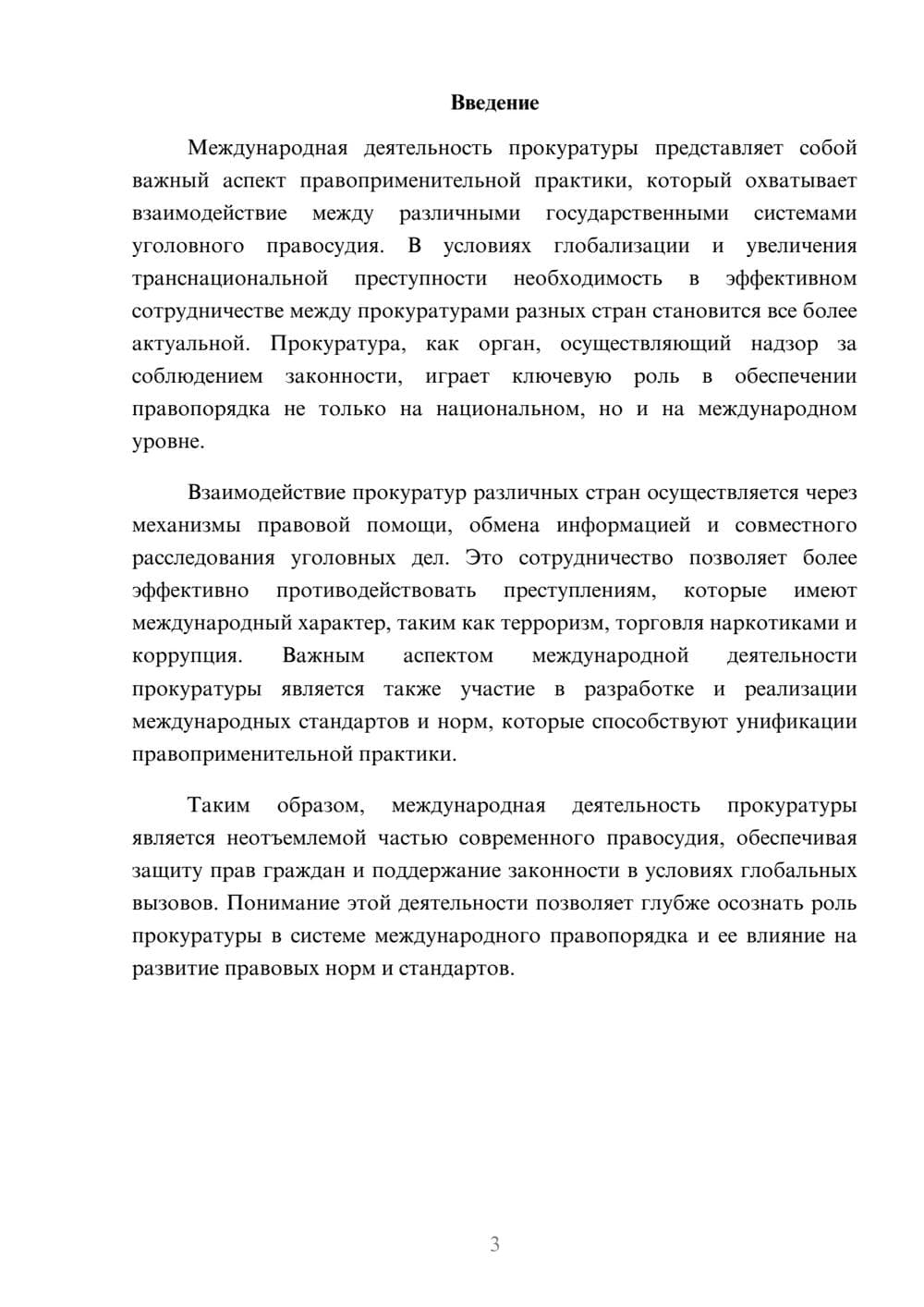 Введение

Международная деятельность прокуратуры представляет собой важный аспект правоприменительной практики, который охватывает взаимодействие между различными государственными системами уголовного правосудия. В условиях глобализации и увеличения транснациональной преступности необходимость в эффективном сотрудничестве между прокуратурами разных стран становится все более актуальной. Прокуратура, как орган, осуществляющий надзор за соблюдением законности, играет ключевую роль в обеспечении правопорядка не только на национальном, но и на международном уровне.

Взаимодействие прокуратур различных стран осуществляется через механизмы правовой помощи, обмена информацией и совместного расследования уголовных дел. Это сотрудничество позволяет более эффективно противодействовать преступлениям, которые имеют международный характер, таким как терроризм, торговля наркотиками и коррупция. Важным аспектом международной деятельности прокуратуры является также участие в разработке и реализации международных стандартов и норм, которые способствуют унификации правоприменительной практики.

Таким образом, международная деятельность прокуратуры является неотъемлемой частью современного правосудия, обеспечивая защиту прав граждан и поддержание законности в условиях глобальных вызовов. Понимание этой деятельности позволяет глубже осознать роль прокуратуры в системе международного правопорядка и ее влияние на развитие правовых норм и стандартов.

3